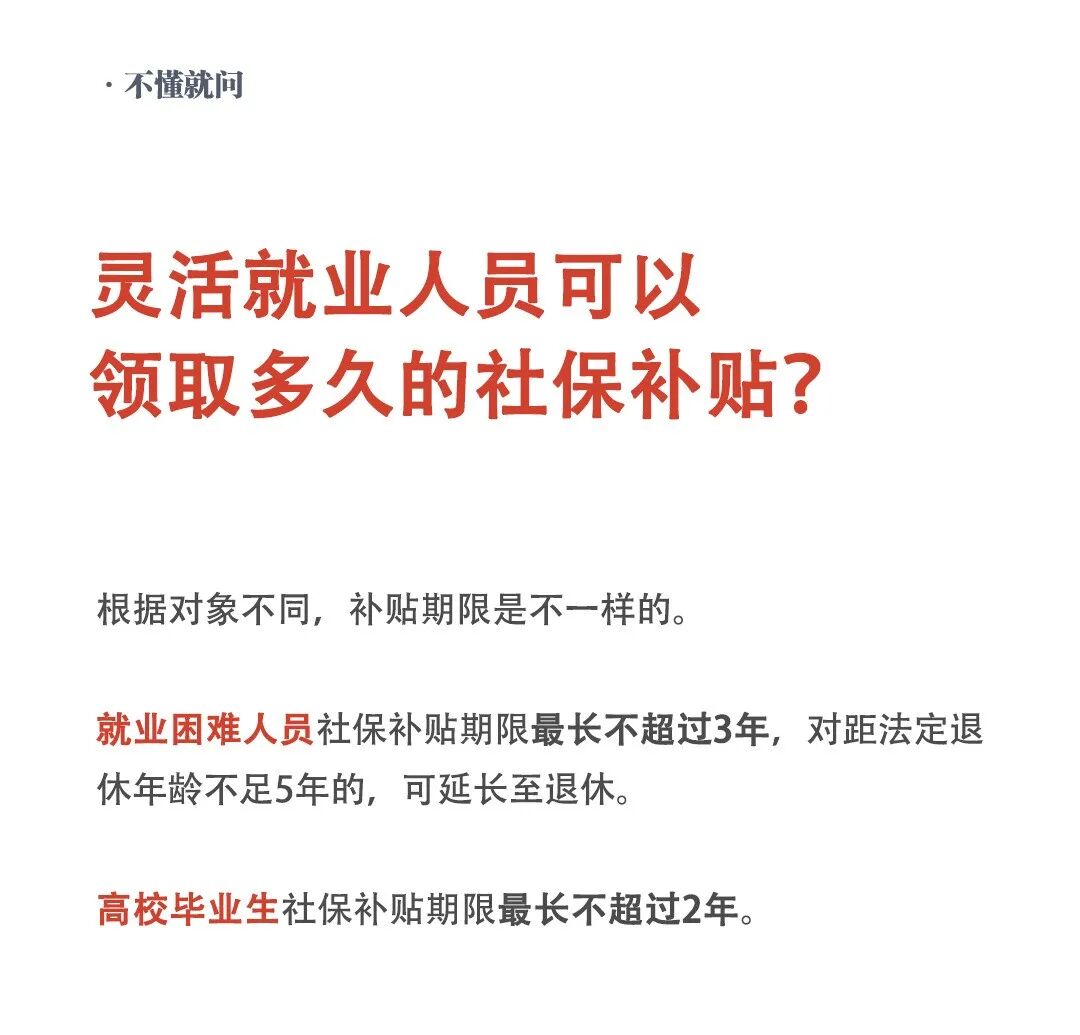 · 不懂就问

灵活就业人员可以领取多久的社保补贴？

根据对象不同，补贴期限是不一样的。

就业困难人员社保补贴期限最长不超过3年，对距法定退休年龄不足5年的，可延长至退休。

高校毕业生社保补贴期限最长不超过2年。